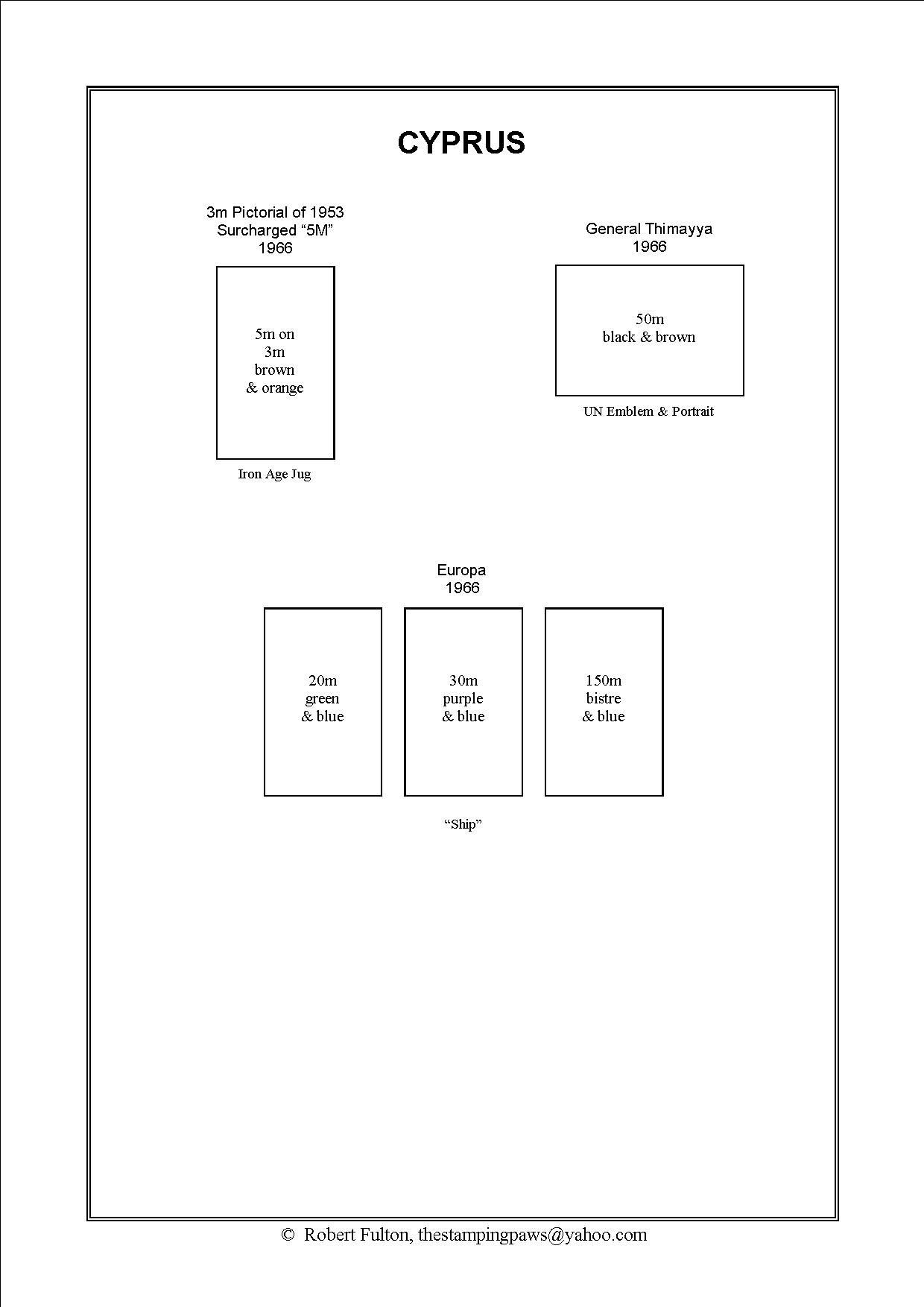 CYPRUS

3m Pictorial of 1953
Surcharged "5M"
1966

5m on
3m
brown
& orange

Iron Age Jug

General Thimayya
1966

50m
black & brown

UN Emblem & Portrait

Europa
1966

20m
green
& blue

30m
purple
& blue

150m
bistre
& blue

"Ship"

© Robert Fulton, thestampingpaws@yahoo.com